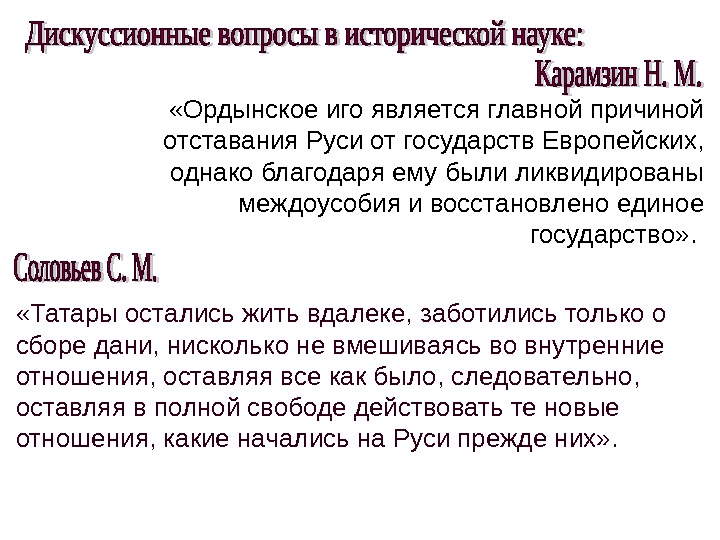 Дискуссионные вопросы в исторической науке:

Карамзин Н. М.

«Ордынское иго является главной причиной отставания Руси от государств Европейских, однако благодаря ему были ликвидированы междоусобия и восстановлено единое государство».

Соловьев С. М.

«Татары остались жить вдалеке, заботились только о сборе дани, нисколько не вмешиваясь во внутренние отношения, оставляя все как было, следовательно, оставляя в полной свободе действовать те новые отношения, какие начались на Руси прежде них».